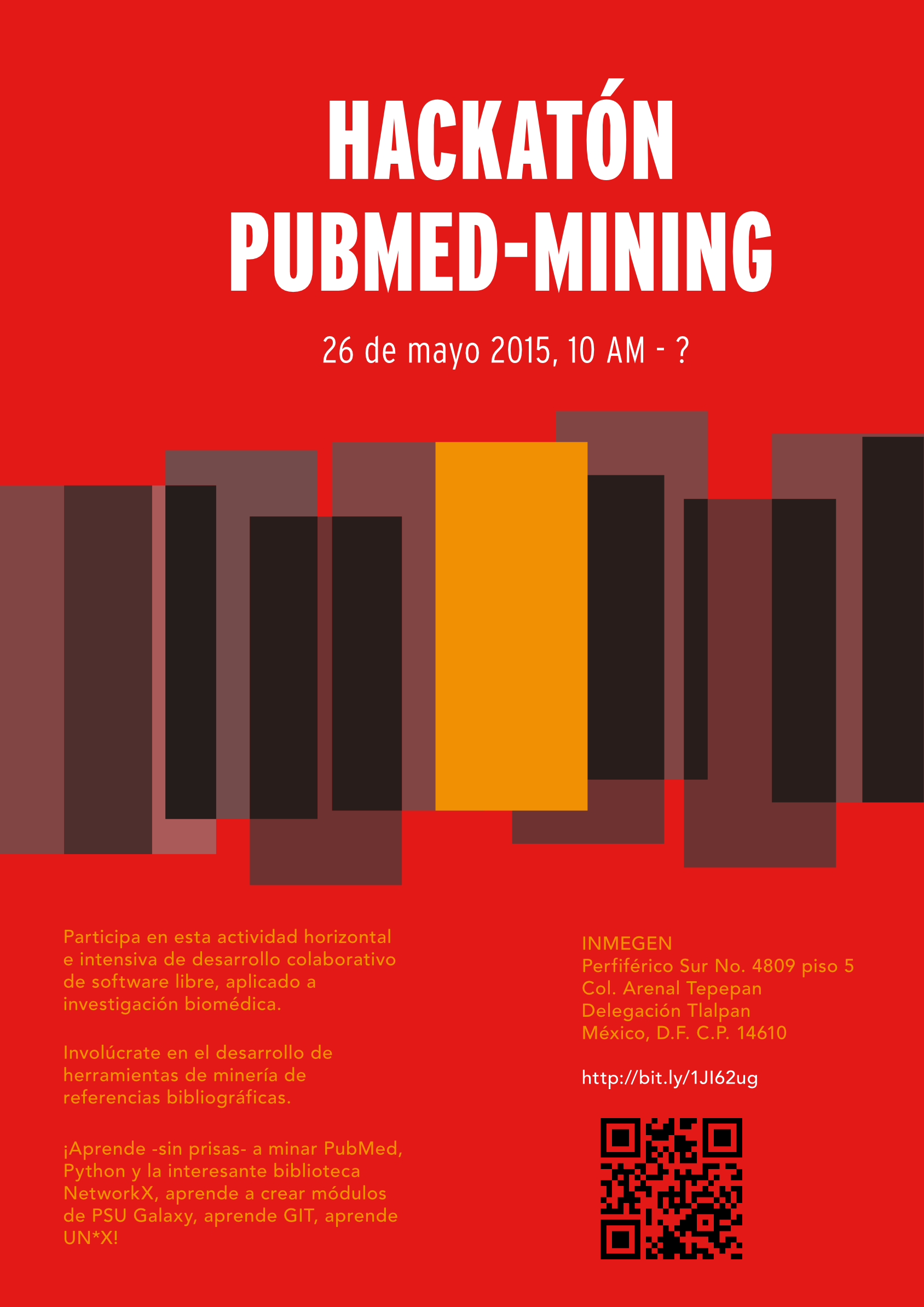 HACKATÓN
PUBMED-MINING

26 de mayo 2015, 10 AM - ?

Participa en esta actividad horizontal e intensiva de desarrollo colaborativo de software libre, aplicado a investigación biomédica.

Involúcrate en el desarrollo de herramientas de minería de referencias bibliográficas.

¡Aprende -sin prisas- a minar PubMed, Python y la interesante biblioteca NetworkX, aprende a crear módulos de PSU Galaxy, aprende GIT, aprende UN*X!

INMEGEN
Perfiférico Sur No. 4809 piso 5
Col. Arenal Tepepan
Delegación Tlalpan
México, D.F. C.P. 14610

http://bit.ly/1JI62ug